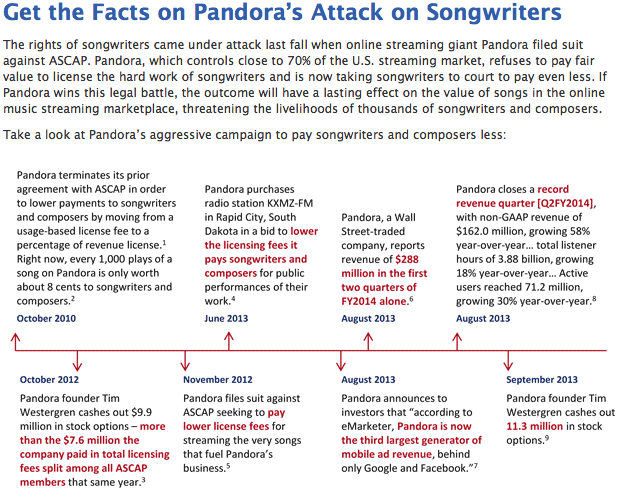 Get the Facts on Pandora's Attack on Songwriters

The rights of songwriters came under attack last fall when online streaming giant Pandora filed suit against ASCAP. Pandora, which controls close to 70% of the U.S. streaming market, refuses to pay fair value to license the hard work of songwriters and is now taking songwriters to court to pay even less. If Pandora wins this legal battle, the outcome will have a lasting effect on the value of songs in the online music streaming marketplace, threatening the livelihoods of thousands of songwriters and composers.

Take a look at Pandora's aggressive campaign to pay songwriters and composers less:

Pandora terminates its prior agreement with ASCAP in order to lower payments to songwriters and composers by moving from a usage-based license fee to a percentage of revenue license.$^1$ Right now, every 1,000 plays of a song on Pandora is only worth about 8 cents to songwriters and composers.$^2$

October 2010

Pandora purchases radio station KXMZ-FM in Rapid City, South Dakota in a bid to lower the licensing fees it pays songwriters and composers for public performances of their work.$^4$

June 2013

Pandora, a Wall Street-traded company, reports revenue of $288 million in the first two quarters of FY2014 alone.$^6$

August 2013

Pandora closes a record revenue quarter [Q2FY2014], with non-GAAP revenue of $162.0 million, growing 58% year-over-year... total listener hours of 3.88 billion, growing 18% year-over-year... Active users reached 71.2 million, growing 30% year-over-year.$^8$

August 2013

October 2012

Pandora founder Tim Westergren cashes out $9.9 million in stock options – more than the $7.6 million the company paid in total licensing fees split among all ASCAP members that same year.$^3$

November 2012

Pandora files suit against ASCAP seeking to pay lower license fees for streaming the very songs that fuel Pandora's business.$^5$

August 2013

Pandora announces to investors that "according to eMarketer, Pandora is now the third largest generator of mobile ad revenue, behind only Google and Facebook."$^7$

September 2013

Pandora founder Tim Westergren cashes out 11.3 million in stock options.$^9$